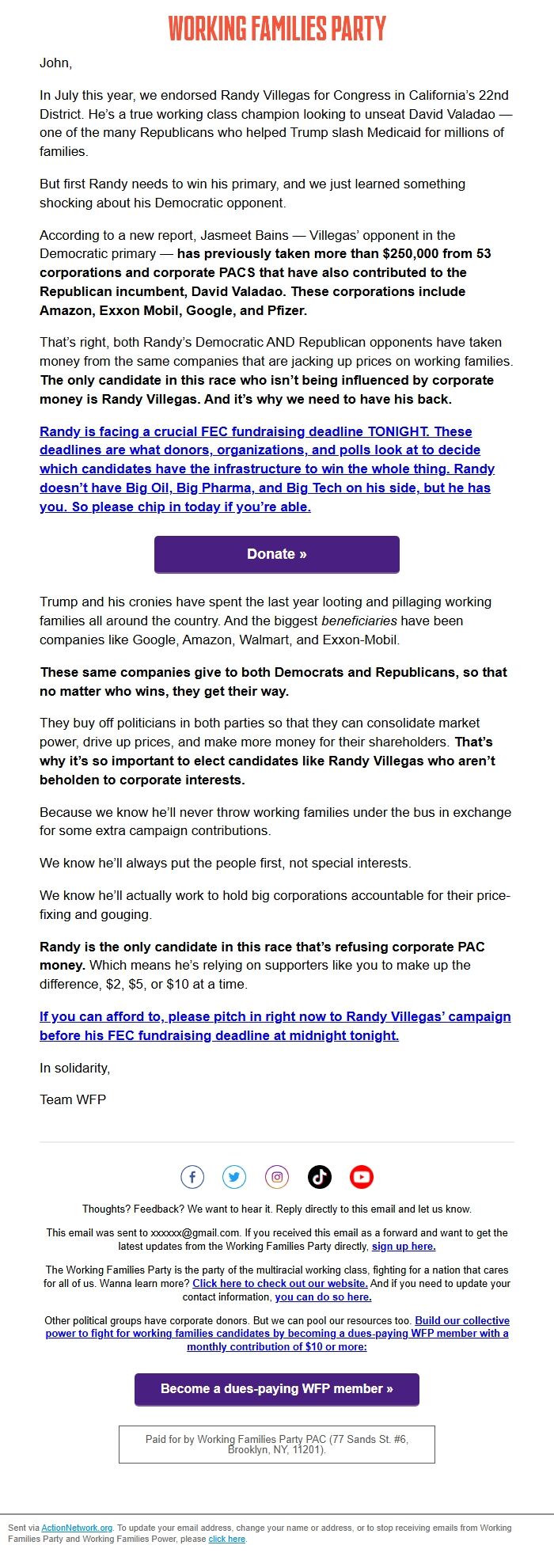 WORKING FAMILIES PARTY

John,

In July this year, we endorsed Randy Villegas for Congress in California's 22nd District. He's a true working class champion looking to unseat David Valadao — one of the many Republicans who helped Trump slash Medicaid for millions of families.

But first Randy needs to win his primary, and we just learned something shocking about his Democratic opponent.

According to a new report, Jasmeet Bains — Villegas' opponent in the Democratic primary — has previously taken more than $250,000 from 53 corporations and corporate PACS that have also contributed to the Republican incumbent, David Valadao. These corporations include Amazon, Exxon Mobil, Google, and Pfizer.

That's right, both Randy's Democratic AND Republican opponents have taken money from the same companies that are jacking up prices on working families. The only candidate in this race who isn't being influenced by corporate money is Randy Villegas. And it's why we need to have his back.

Randy is facing a crucial FEC fundraising deadline TONIGHT. These deadlines are what donors, organizations, and polls look at to decide which candidates have the infrastructure to win the whole thing. Randy doesn't have Big Oil, Big Pharma, and Big Tech on his side, but he has you. So please chip in today if you're able.

Donate »

Trump and his cronies have spent the last year looting and pillaging working families all around the country. And the biggest beneficiaries have been companies like Google, Amazon, Walmart, and Exxon-Mobil.

These same companies give to both Democrats and Republicans, so that no matter who wins, they get their way.

They buy off politicians in both parties so that they can consolidate market power, drive up prices, and make more money for their shareholders. That's why it's so important to elect candidates like Randy Villegas who aren't beholden to corporate interests.

Because we know he'll never throw working families under the bus in exchange for some extra campaign contributions.

We know he'll always put the people first, not special interests.

We know he'll actually work to hold big corporations accountable for their price-fixing and gouging.

Randy is the only candidate in this race that's refusing corporate PAC money. Which means he's relying on supporters like you to make up the difference, $2, $5, or $10 at a time.

If you can afford to, please pitch in right now to Randy Villegas' campaign before his FEC fundraising deadline at midnight tonight.

In solidarity,

Team WFP

Thoughts? Feedback? We want to hear it. Reply directly to this email and let us know.

This email was sent to xxxxxx@gmail.com. If you received this email as a forward and want to get the latest updates from the Working Families Party directly, sign up here.

The Working Families Party is the party of the multiracial working class, fighting for a nation that cares for all of us. Wanna learn more? Click here to check out our website. And if you need to update your contact information, you can do so here.

Other political groups have corporate donors. But we can pool our resources too. Build our collective power to fight for working families candidates by becoming a dues-paying WFP member with a monthly contribution of $10 or more:

Become a dues-paying WFP member »

Paid for by Working Families Party PAC (77 Sands St. #6, Brooklyn, NY, 11201).

Sent via ActionNetwork.org. To update your email address, change your name or address, or to stop receiving emails from Working Families Party and Working Families Power, please click here.